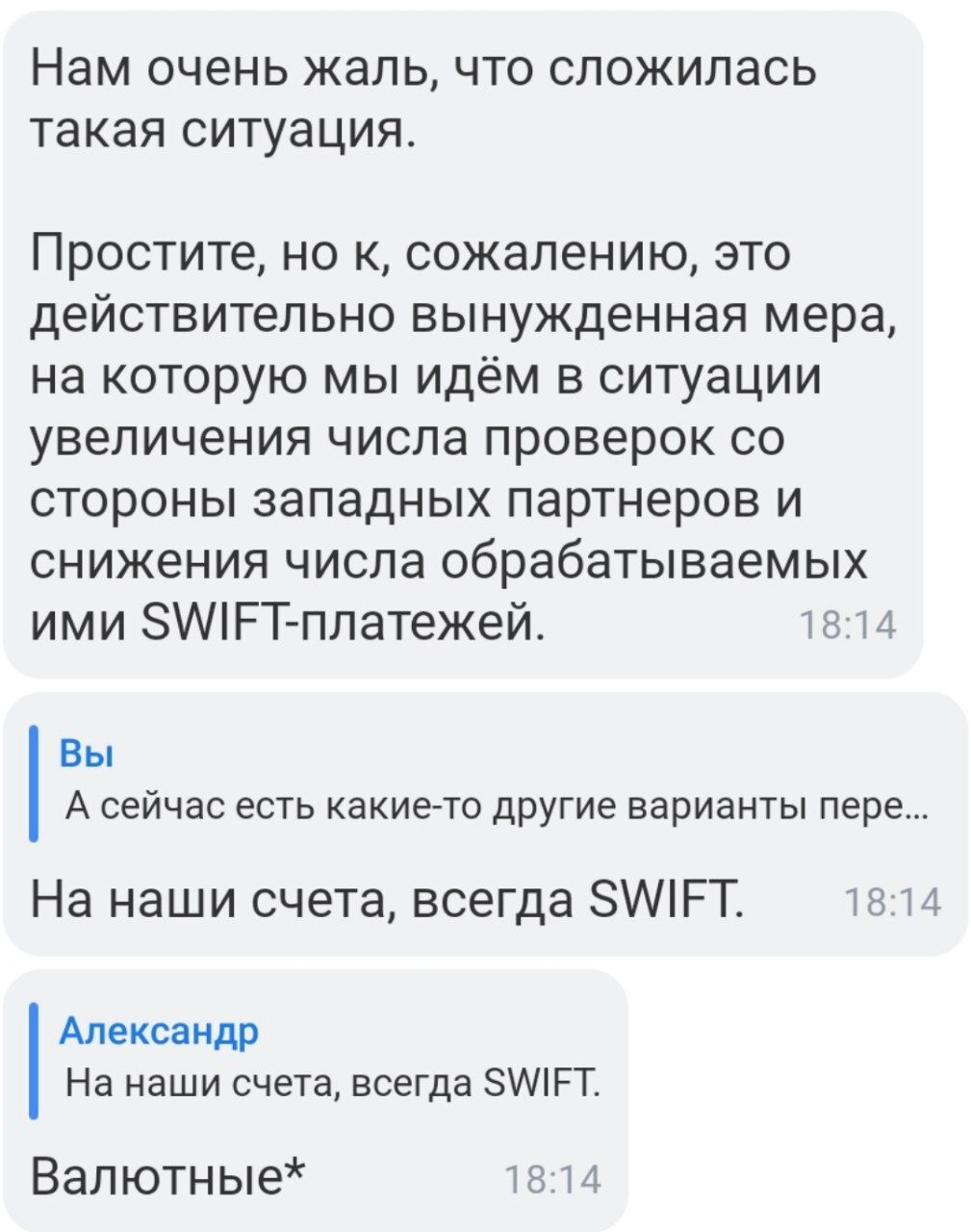 Нам очень жаль, что сложилась такая ситуация.

Простите, но к, сожалению, это действительно вынужденная мера, на которую мы идём в ситуации увеличения числа проверок со стороны западных партнеров и снижения числа обрабатываемых ими SWIFT-платежей. 18:14

Вы
А сейчас есть какие-то другие варианты пере...

На наши счета, всегда SWIFT. 18:14

Александр
На наши счета, всегда SWIFT.

Валютные* 18:14